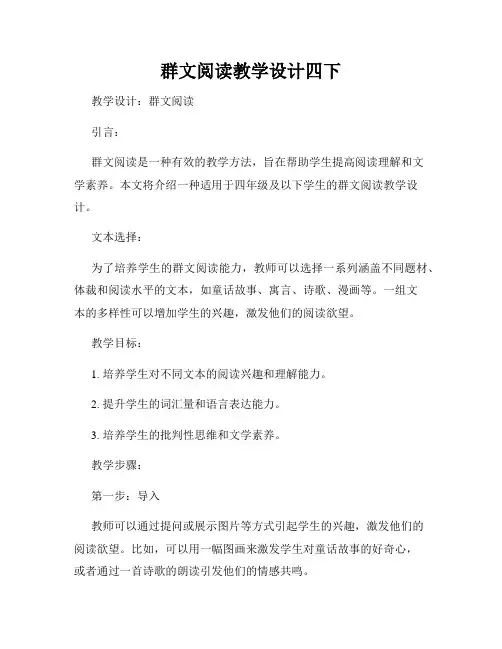 群文阅读教学设计四下

教学设计：群文阅读

引言：

群文阅读是一种有效的教学方法，旨在帮助学生提高阅读理解和文学素养。本文将介绍一种适用于四年级及以下学生的群文阅读教学设计。

文本选择：

为了培养学生的群文阅读能力，教师可以选择一系列涵盖不同题材、体裁和阅读水平的文本，如童话故事、寓言、诗歌、漫画等。一组文本的多样性可以增加学生的兴趣，激发他们的阅读欲望。

教学目标：

1. 培养学生对不同文本的阅读兴趣和理解能力。

2. 提升学生的词汇量和语言表达能力。

3. 培养学生的批判性思维和文学素养。

教学步骤：

第一步：导入

教师可以通过提问或展示图片等方式引起学生的兴趣，激发他们的阅读欲望。比如，可以用一幅图画来激发学生对童话故事的好奇心，或者通过一首诗歌的朗读引发他们的情感共鸣。